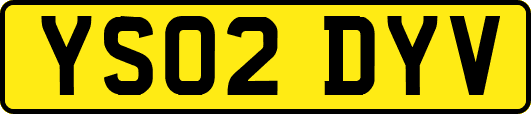 YS02 DYV